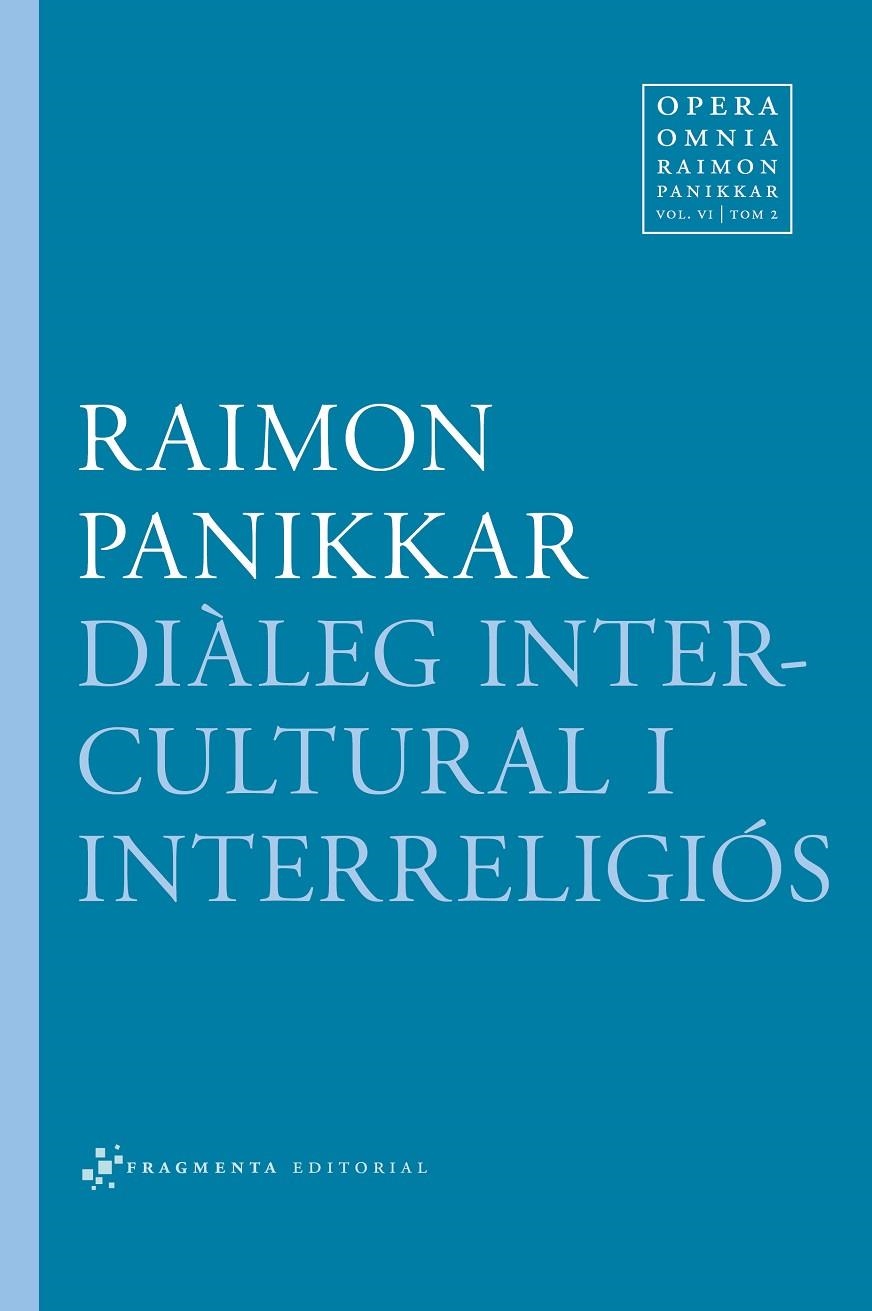 OPERA
OMNIA
RAIMON
PANIKKAR
VOL. VI | TOM 2

RAIMON
PANIKKAR
DIÀLEG INTERCULTURAL I
INTERRELIGIÓS

FRAGMENTA EDITORIAL